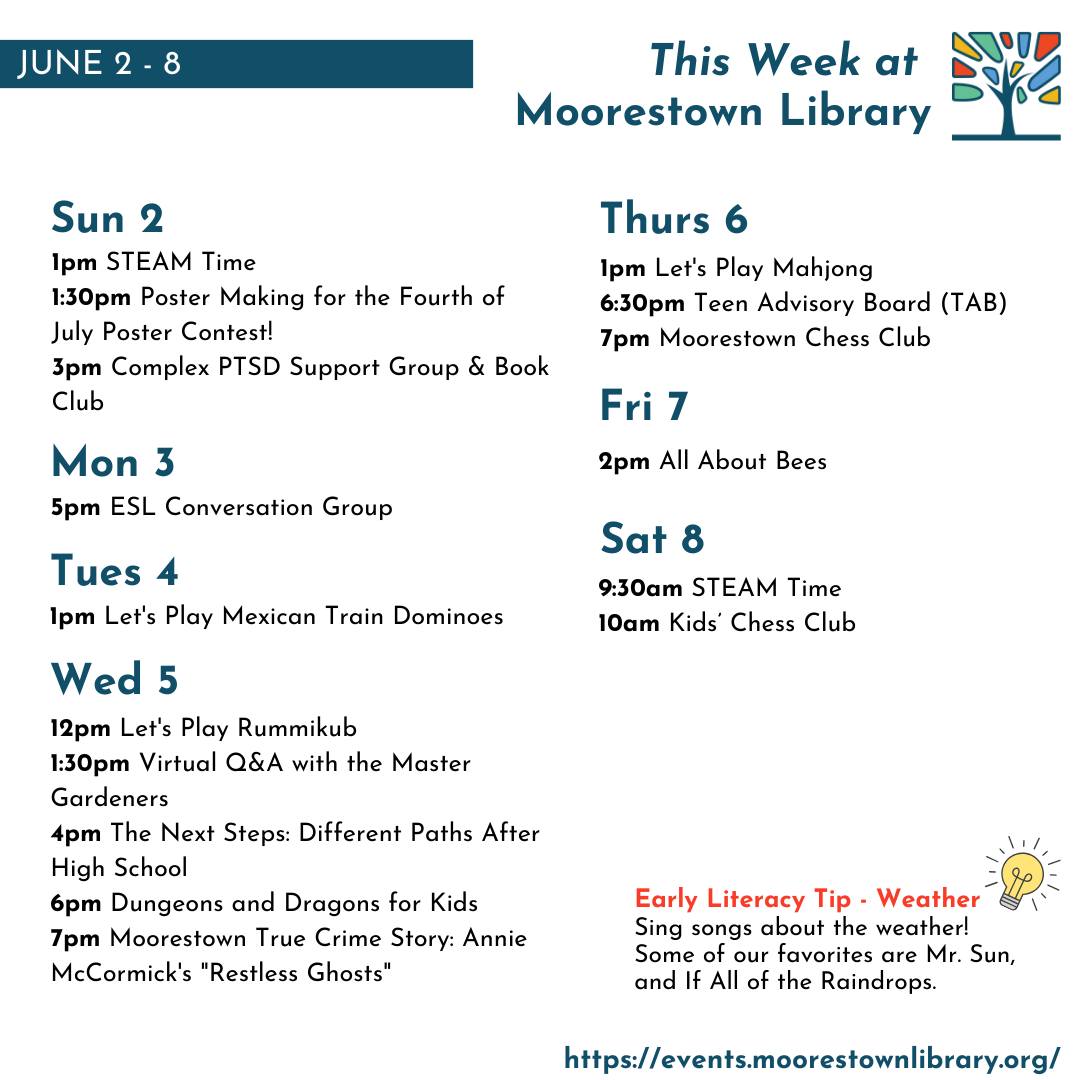 JUNE 2 - 8

This Week at
Moorestown Library

Sun 2
1pm STEAM Time
1:30pm Poster Making for the Fourth of July Poster Contest!
3pm Complex PTSD Support Group & Book Club

Mon 3
5pm ESL Conversation Group

Tues 4
1pm Let's Play Mexican Train Dominoes

Wed 5
12pm Let's Play Rummikub
1:30pm Virtual Q&A with the Master Gardeners
4pm The Next Steps: Different Paths After High School
6pm Dungeons and Dragons for Kids
7pm Moorestown True Crime Story: Annie McCormick's "Restless Ghosts"

Thurs 6
1pm Let's Play Mahjong
6:30pm Teen Advisory Board (TAB)
7pm Moorestown Chess Club

Fri 7
2pm All About Bees

Sat 8
9:30am STEAM Time
10am Kids' Chess Club

Early Literacy Tip - Weather
Sing songs about the weather! Some of our favorites are Mr. Sun, and If All of the Raindrops.

https://events.moorestownlibrary.org/